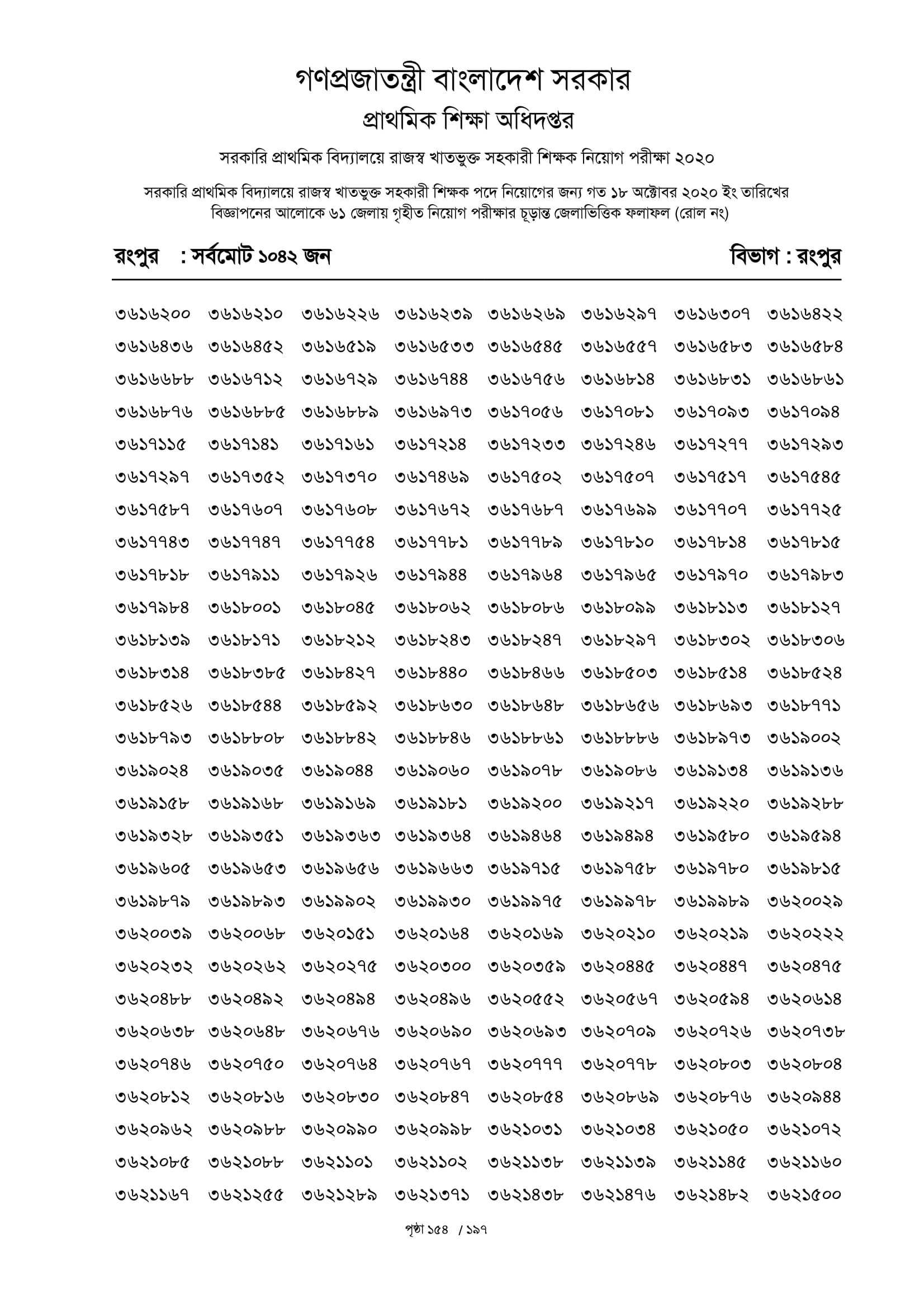 গণপ্রজাতন্ত্রী বাংলাদেশ সরকার
প্রাথমিক শিক্ষা অধিদপ্তর

সরকারি প্রাথমিক বিদ্যালয়ে রাজস্ব খাতভুক্ত সহকারী শিক্ষক নিয়োগ পরীক্ষা ২০২০

সরকারি প্রাথমিক বিদ্যালয়ে রাজস্ব খাতভুক্ত সহকারী শিক্ষক পদে নিয়োগের জন্য গত ১৮ অক্টোবর ২০২০ ইং তারিখের বিজ্ঞাপনের আলোকে ৬১ জেলায় গৃহীত নিয়োগ পরীক্ষার চূড়ান্ত জেলাভিত্তিক ফলাফল (রোল নং)

রংপুর : সর্বমোট ১০৪২ জন

বিভাগ : রংপুর

| | | | | | | | |
|---|---|---|---|---|---|---|---|
| ৩৬১৬২০০ | ৩৬১৬২১০ | ৩৬১৬২২৬ | ৩৬১৬২৩৯ | ৩৬১৬২৬৯ | ৩৬১৬২৯৭ | ৩৬১৬৩০৭ | ৩৬১৬৪২২ |
| ৩৬১৬৪৩৬ | ৩৬১৬৪৫২ | ৩৬১৬৫১৯ | ৩৬১৬৫৩৩ | ৩৬১৬৫৪৫ | ৩৬১৬৫৫৭ | ৩৬১৬৫৮৩ | ৩৬১৬৫৮৪ |
| ৩৬১৬৬৮৮ | ৩৬১৬৭১২ | ৩৬১৬৭২৯ | ৩৬১৬৭৪৪ | ৩৬১৬৭৫৬ | ৩৬১৬৮১৪ | ৩৬১৬৮৩১ | ৩৬১৬৮৬১ |
| ৩৬১৬৮৭৬ | ৩৬১৬৮৮৫ | ৩৬১৬৮৮৯ | ৩৬১৬৯৭৩ | ৩৬১৭০৫৬ | ৩৬১৭০৮১ | ৩৬১৭০৯৩ | ৩৬১৭০৯৪ |
| ৩৬১৭১১৫ | ৩৬১৭১৪১ | ৩৬১৭১৬১ | ৩৬১৭২১৪ | ৩৬১৭২৩৩ | ৩৬১৭২৪৬ | ৩৬১৭২৭৭ | ৩৬১৭২৯৩ |
| ৩৬১৭২৯৭ | ৩৬১৭৩৫২ | ৩৬১৭৩৭০ | ৩৬১৭৪৬৯ | ৩৬১৭৫০২ | ৩৬১৭৫০৭ | ৩৬১৭৫১৭ | ৩৬১৭৫৪৫ |
| ৩৬১৭৫৮৭ | ৩৬১৭৬০৭ | ৩৬১৭৬০৮ | ৩৬১৭৬৭২ | ৩৬১৭৬৮৭ | ৩৬১৭৬৯৯ | ৩৬১৭৭০৭ | ৩৬১৭৭২৫ |
| ৩৬১৭৭৪৩ | ৩৬১৭৭৪৭ | ৩৬১৭৭৫৪ | ৩৬১৭৭৮১ | ৩৬১৭৭৮৯ | ৩৬১৭৮১০ | ৩৬১৭৮১৪ | ৩৬১৭৮১৫ |
| ৩৬১৭৮১৮ | ৩৬১৭৯১১ | ৩৬১৭৯২৬ | ৩৬১৭৯৪৪ | ৩৬১৭৯৬৪ | ৩৬১৭৯৬৫ | ৩৬১৭৯৭০ | ৩৬১৭৯৮৩ |
| ৩৬১৭৯৮৪ | ৩৬১৮০০১ | ৩৬১৮০৪৫ | ৩৬১৮০৬২ | ৩৬১৮০৮৬ | ৩৬১৮০৯৯ | ৩৬১৮১১৩ | ৩৬১৮১২৭ |
| ৩৬১৮১৩৯ | ৩৬১৮১৭১ | ৩৬১৮২১২ | ৩৬১৮২৪৩ | ৩৬১৮২৪৭ | ৩৬১৮২৯৭ | ৩৬১৮৩০২ | ৩৬১৮৩০৬ |
| ৩৬১৮৩১৪ | ৩৬১৮৩৮৫ | ৩৬১৮৪২৭ | ৩৬১৮৪৪০ | ৩৬১৮৪৬৬ | ৩৬১৮৫০৩ | ৩৬১৮৫১৪ | ৩৬১৮৫২৪ |
| ৩৬১৮৫২৬ | ৩৬১৮৫৪৪ | ৩৬১৮৫৯২ | ৩৬১৮৬৩০ | ৩৬১৮৬৪৮ | ৩৬১৮৬৫৬ | ৩৬১৮৬৯৩ | ৩৬১৮৭৭১ |
| ৩৬১৮৭৯৩ | ৩৬১৮৮০৮ | ৩৬১৮৮৪২ | ৩৬১৮৮৪৬ | ৩৬১৮৮৬১ | ৩৬১৮৮৮৬ | ৩৬১৮৯৭৩ | ৩৬১৯০০২ |
| ৩৬১৯০২৪ | ৩৬১৯০৩৫ | ৩৬১৯০৪৪ | ৩৬১৯০৬০ | ৩৬১৯০৭৮ | ৩৬১৯০৮৬ | ৩৬১৯১৩৪ | ৩৬১৯১৩৬ |
| ৩৬১৯১৫৮ | ৩৬১৯১৬৮ | ৩৬১৯১৬৯ | ৩৬১৯১৮১ | ৩৬১৯২০০ | ৩৬১৯২১৭ | ৩৬১৯২২০ | ৩৬১৯২৮৮ |
| ৩৬১৯৩২৮ | ৩৬১৯৩৫১ | ৩৬১৯৩৬৩ | ৩৬১৯৩৬৪ | ৩৬১৯৪৬৪ | ৩৬১৯৪৯৪ | ৩৬১৯৫৮০ | ৩৬১৯৫৯৪ |
| ৩৬১৯৬০৫ | ৩৬১৯৬৫৩ | ৩৬১৯৬৫৬ | ৩৬১৯৬৬৩ | ৩৬১৯৭১৫ | ৩৬১৯৭৫৮ | ৩৬১৯৭৮০ | ৩৬১৯৮১৫ |
| ৩৬১৯৮৭৯ | ৩৬১৯৮৯৩ | ৩৬১৯৯০২ | ৩৬১৯৯৩০ | ৩৬১৯৯৭৫ | ৩৬১৯৯৭৮ | ৩৬১৯৯৮৯ | ৩৬২০০২৯ |
| ৩৬২০০৩৯ | ৩৬২০০৬৮ | ৩৬২০১৫১ | ৩৬২০১৬৪ | ৩৬২০১৬৯ | ৩৬২০২১০ | ৩৬২০২১৯ | ৩৬২০২২২ |
| ৩৬২০২৩২ | ৩৬২০২৬২ | ৩৬২০২৭৫ | ৩৬২০৩০০ | ৩৬২০৩৫৯ | ৩৬২০৪৪৫ | ৩৬২০৪৪৭ | ৩৬২০৪৭৫ |
| ৩৬২০৪৮৮ | ৩৬২০৪৯২ | ৩৬২০৪৯৪ | ৩৬২০৪৯৬ | ৩৬২০৫৫২ | ৩৬২০৫৬৭ | ৩৬২০৫৯৪ | ৩৬২০৬১৪ |
| ৩৬২০৬৩৮ | ৩৬২০৬৪৮ | ৩৬২০৬৭৬ | ৩৬২০৬৯০ | ৩৬২০৬৯৩ | ৩৬২০৭০৯ | ৩৬২০৭২৬ | ৩৬২০৭৩৮ |
| ৩৬২০৭৪৬ | ৩৬২০৭৫০ | ৩৬২০৭৬৪ | ৩৬২০৭৬৭ | ৩৬২০৭৭৭ | ৩৬২০৭৭৮ | ৩৬২০৮০৩ | ৩৬২০৮০৪ |
| ৩৬২০৮১২ | ৩৬২০৮১৬ | ৩৬২০৮৩০ | ৩৬২০৮৪৭ | ৩৬২০৮৫৪ | ৩৬২০৮৬৯ | ৩৬২০৮৭৬ | ৩৬২০৯৪৪ |
| ৩৬২০৯৬২ | ৩৬২০৯৮৮ | ৩৬২০৯৯০ | ৩৬২০৯৯৮ | ৩৬২১০৩১ | ৩৬২১০৩৪ | ৩৬২১০৫০ | ৩৬২১০৭২ |
| ৩৬২১০৮৫ | ৩৬২১০৮৮ | ৩৬২১১০১ | ৩৬২১১০২ | ৩৬২১১৩৮ | ৩৬২১১৩৯ | ৩৬২১১৪৫ | ৩৬২১১৬০ |
| ৩৬২১১৬৭ | ৩৬২১২৫৫ | ৩৬২১২৮৯ | ৩৬২১৩৭১ | ৩৬২১৪৩৮ | ৩৬২১৪৭৬ | ৩৬২১৪৮২ | ৩৬২১৫০০ |

পৃষ্ঠা ১৫৪ / ১৯৭